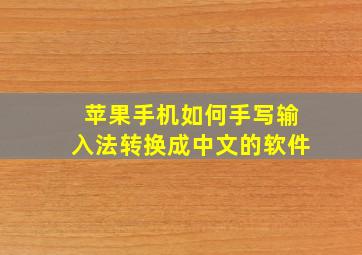 苹果手机如何手写输入法转换成中文的软件